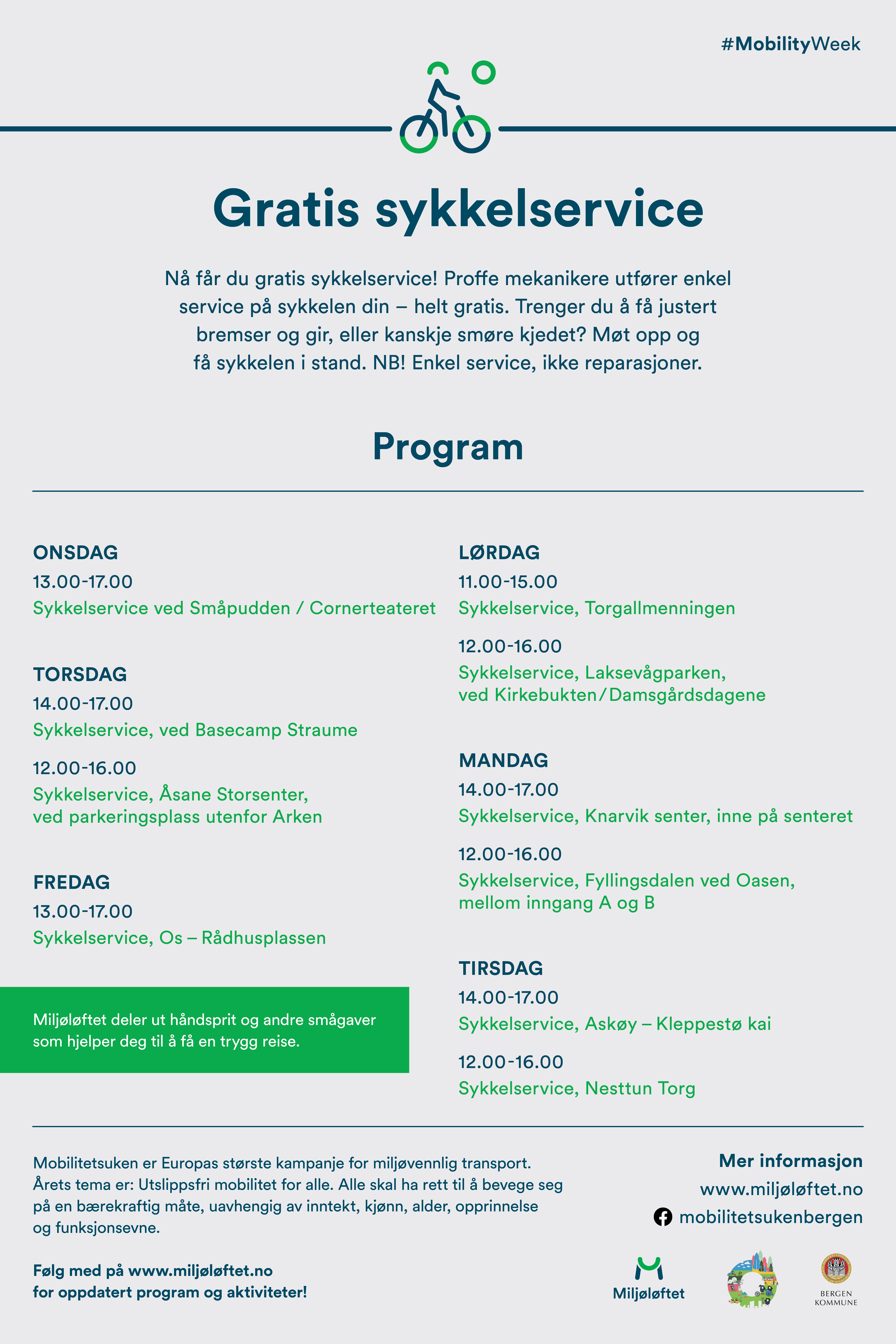 #MobilityWeek

Gratis sykkelservice

Nå får du gratis sykkelservice! Proffe mekanikere utfører enkel service på sykkelen din – helt gratis. Trenger du å få justert bremser og gir, eller kanskje smøre kjedet? Møt opp og få sykkelen i stand. NB! Enkel service, ikke reparasjoner.

Program

ONSDAG
13.00-17.00
Sykkelservice ved Småpudden / Cornerteateret

TORSDAG
14.00-17.00
Sykkelservice, ved Basecamp Straume

12.00-16.00
Sykkelservice, Åsane Storsenter, ved parkeringsplass utenfor Arken

FREDAG
13.00-17.00
Sykkelservice, Os – Rådhusplassen

Miljøløftet deler ut håndsprit og andre smågaver som hjelper deg til å få en trygg reise.

LØRDAG
11.00-15.00
Sykkelservice, Torgallmenningen

12.00-16.00
Sykkelservice, Laksevågparken, ved Kirkebukten/Damsgårdsdagene

MANDAG
14.00-17.00
Sykkelservice, Knarvik senter, inne på senteret

12.00-16.00
Sykkelservice, Fyllingsdalen ved Oasen, mellom inngang A og B

TIRSDAG
14.00-17.00
Sykkelservice, Askøy – Kleppestø kai

12.00-16.00
Sykkelservice, Nesttun Torg

Mobilitetsuken er Europas største kampanje for miljøvennlig transport. Årets tema er: Utslippsfri mobilitet for alle. Alle skal ha rett til å bevege seg på en bærekraftig måte, uavhengig av inntekt, kjønn, alder, opprinnelse og funksjonsevne.

Følg med på www.miljøløftet.no for oppdatert program og aktiviteter!

Mer informasjon
www.miljøløftet.no
mobilitetsukenbergen

Miljøløftet

BERGEN KOMMUNE